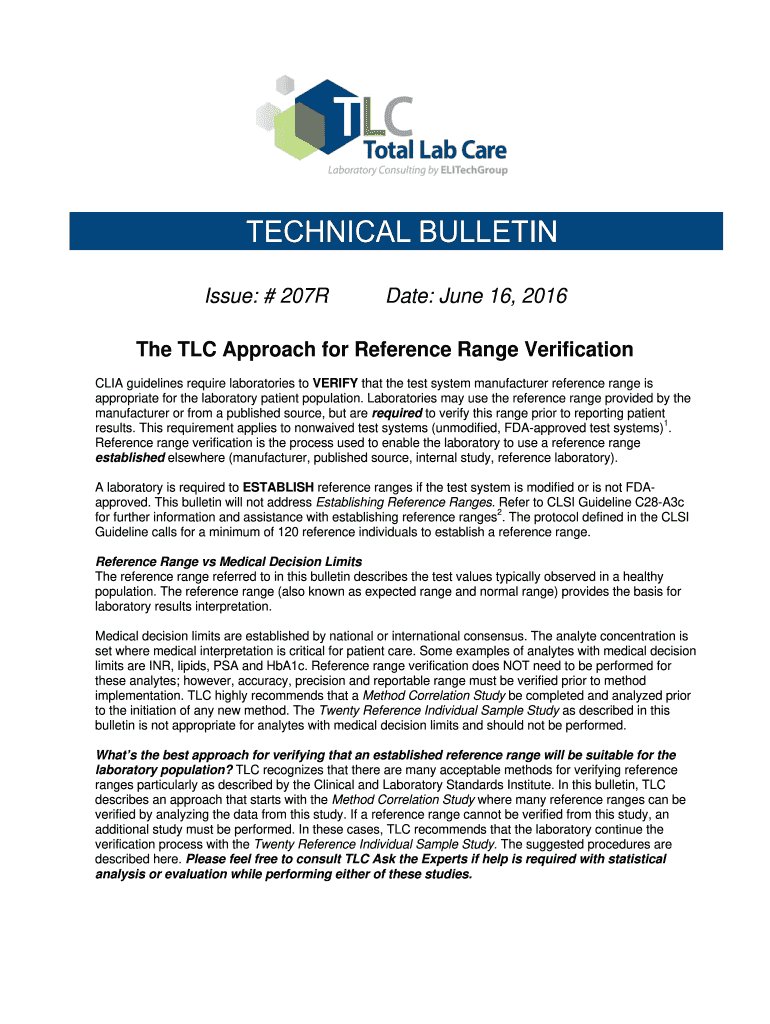 TLC
Total Lab Care
Laboratory Consulting by ELITechGroup

TECHNICAL BULLETIN

Issue: # 207R Date: June 16, 2016

The TLC Approach for Reference Range Verification

CLIA guidelines require laboratories to VERIFY that the test system manufacturer reference range is appropriate for the laboratory patient population. Laboratories may use the reference range provided by the manufacturer or from a published source, but are required to verify this range prior to reporting patient results. This requirement applies to nonwaived test systems (unmodified, FDA-approved test systems)$^1$. Reference range verification is the process used to enable the laboratory to use a reference range established elsewhere (manufacturer, published source, internal study, reference laboratory).

A laboratory is required to ESTABLISH reference ranges if the test system is modified or is not FDA-approved. This bulletin will not address Establishing Reference Ranges. Refer to CLSI Guideline C28-A3c for further information and assistance with establishing reference ranges$^2$. The protocol defined in the CLSI Guideline calls for a minimum of 120 reference individuals to establish a reference range.

Reference Range vs Medical Decision Limits
The reference range referred to in this bulletin describes the test values typically observed in a healthy population. The reference range (also known as expected range and normal range) provides the basis for laboratory results interpretation.

Medical decision limits are established by national or international consensus. The analyte concentration is set where medical interpretation is critical for patient care. Some examples of analytes with medical decision limits are INR, lipids, PSA and HbA1c. Reference range verification does NOT need to be performed for these analytes; however, accuracy, precision and reportable range must be verified prior to method implementation. TLC highly recommends that a Method Correlation Study be completed and analyzed prior to the initiation of any new method. The Twenty Reference Individual Sample Study as described in this bulletin is not appropriate for analytes with medical decision limits and should not be performed.

What's the best approach for verifying that an established reference range will be suitable for the laboratory population? TLC recognizes that there are many acceptable methods for verifying reference ranges particularly as described by the Clinical and Laboratory Standards Institute. In this bulletin, TLC describes an approach that starts with the Method Correlation Study where many reference ranges can be verified by analyzing the data from this study. If a reference range cannot be verified from this study, an additional study must be performed. In these cases, TLC recommends that the laboratory continue the verification process with the Twenty Reference Individual Sample Study. The suggested procedures are described here. Please feel free to consult TLC Ask the Experts if help is required with statistical analysis or evaluation while performing either of these studies.